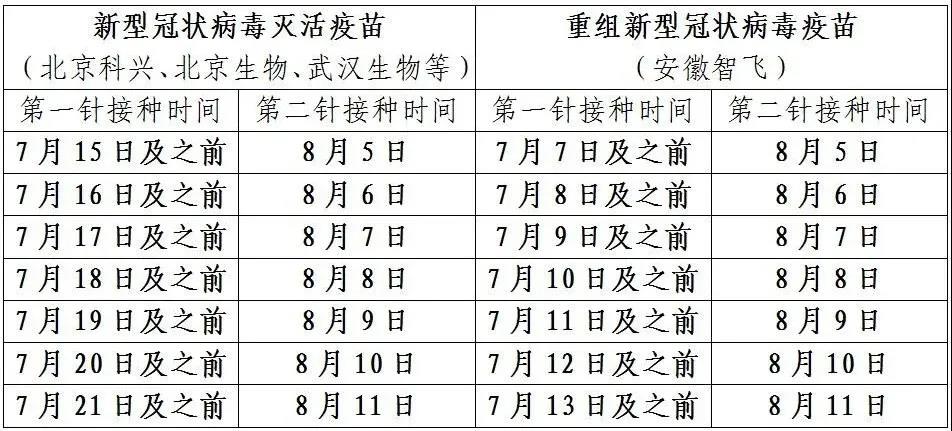 | 新型冠状病毒灭活疫苗（北京科兴、北京生物、武汉生物等） | | 重组新型冠状病毒疫苗（安徽智飞） | |
|---|---|---|---|
| 第一针接种时间 | 第二针接种时间 | 第一针接种时间 | 第二针接种时间 |
| 7月15日及之前 | 8月5日 | 7月7日及之前 | 8月5日 |
| 7月16日及之前 | 8月6日 | 7月8日及之前 | 8月6日 |
| 7月17日及之前 | 8月7日 | 7月9日及之前 | 8月7日 |
| 7月18日及之前 | 8月8日 | 7月10日及之前 | 8月8日 |
| 7月19日及之前 | 8月9日 | 7月11日及之前 | 8月9日 |
| 7月20日及之前 | 8月10日 | 7月12日及之前 | 8月10日 |
| 7月21日及之前 | 8月11日 | 7月13日及之前 | 8月11日 |